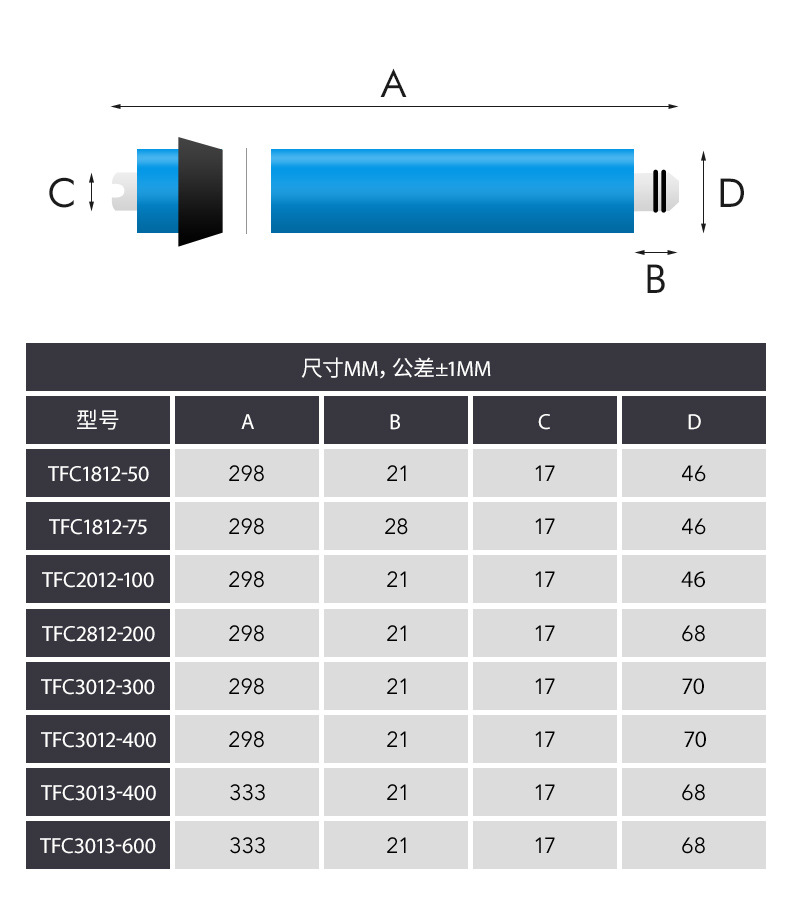 A

C

D

B

尺寸MM, 公差±1MM

| 型号 | A | B | C | D |
|---|---|---|---|---|
| TFC1812-50 | 298 | 21 | 17 | 46 |
| TFC1812-75 | 298 | 28 | 17 | 46 |
| TFC2012-100 | 298 | 21 | 17 | 46 |
| TFC2812-200 | 298 | 21 | 17 | 68 |
| TFC3012-300 | 298 | 21 | 17 | 70 |
| TFC3012-400 | 298 | 21 | 17 | 70 |
| TFC3013-400 | 333 | 21 | 17 | 68 |
| TFC3013-600 | 333 | 21 | 17 | 68 |